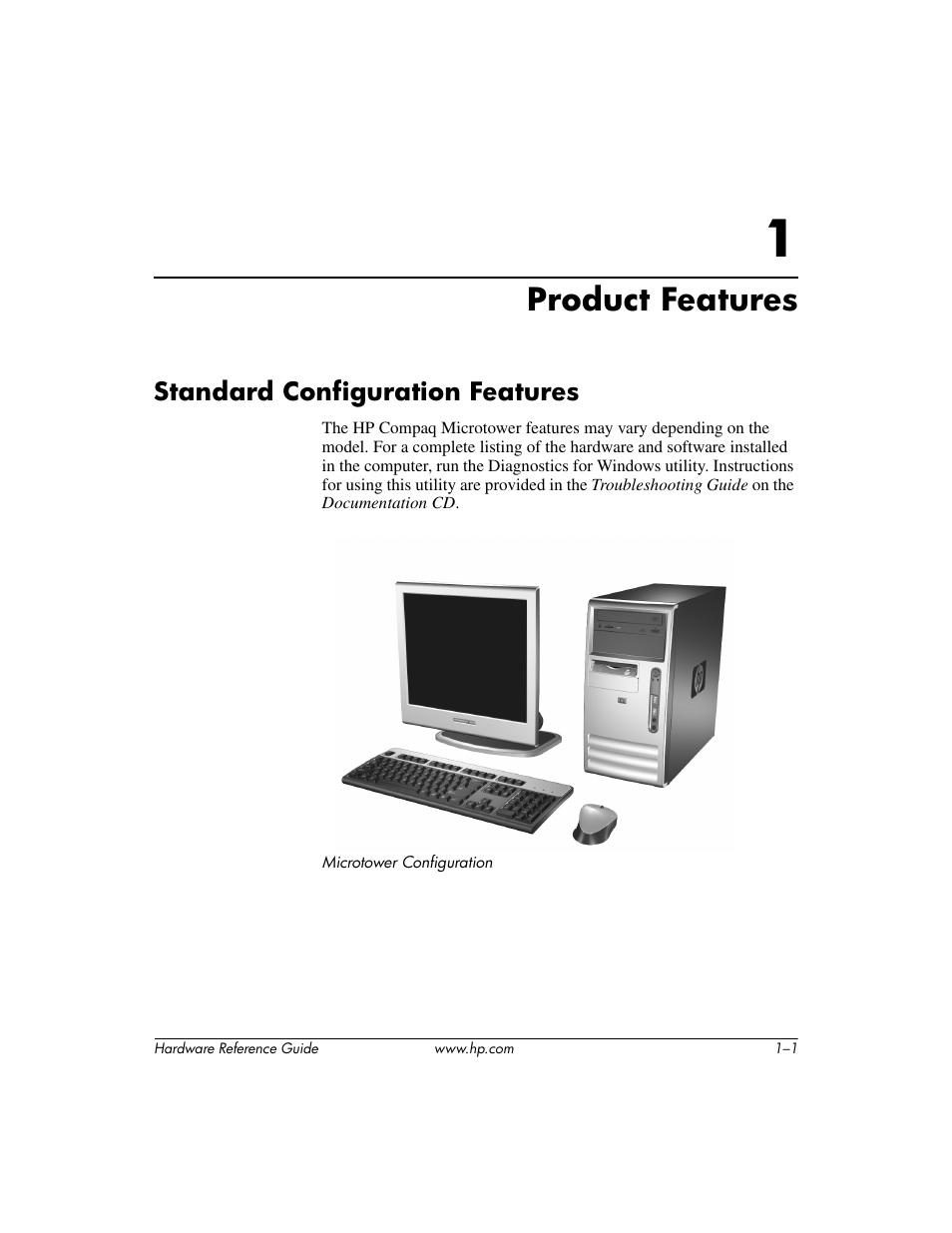 1

Product Features

Standard Configuration Features

The HP Compaq Microtower features may vary depending on the model. For a complete listing of the hardware and software installed in the computer, run the Diagnostics for Windows utility. Instructions for using this utility are provided in the Troubleshooting Guide on the Documentation CD.

Microtower Configuration

Hardware Reference Guide www.hp.com 1–1